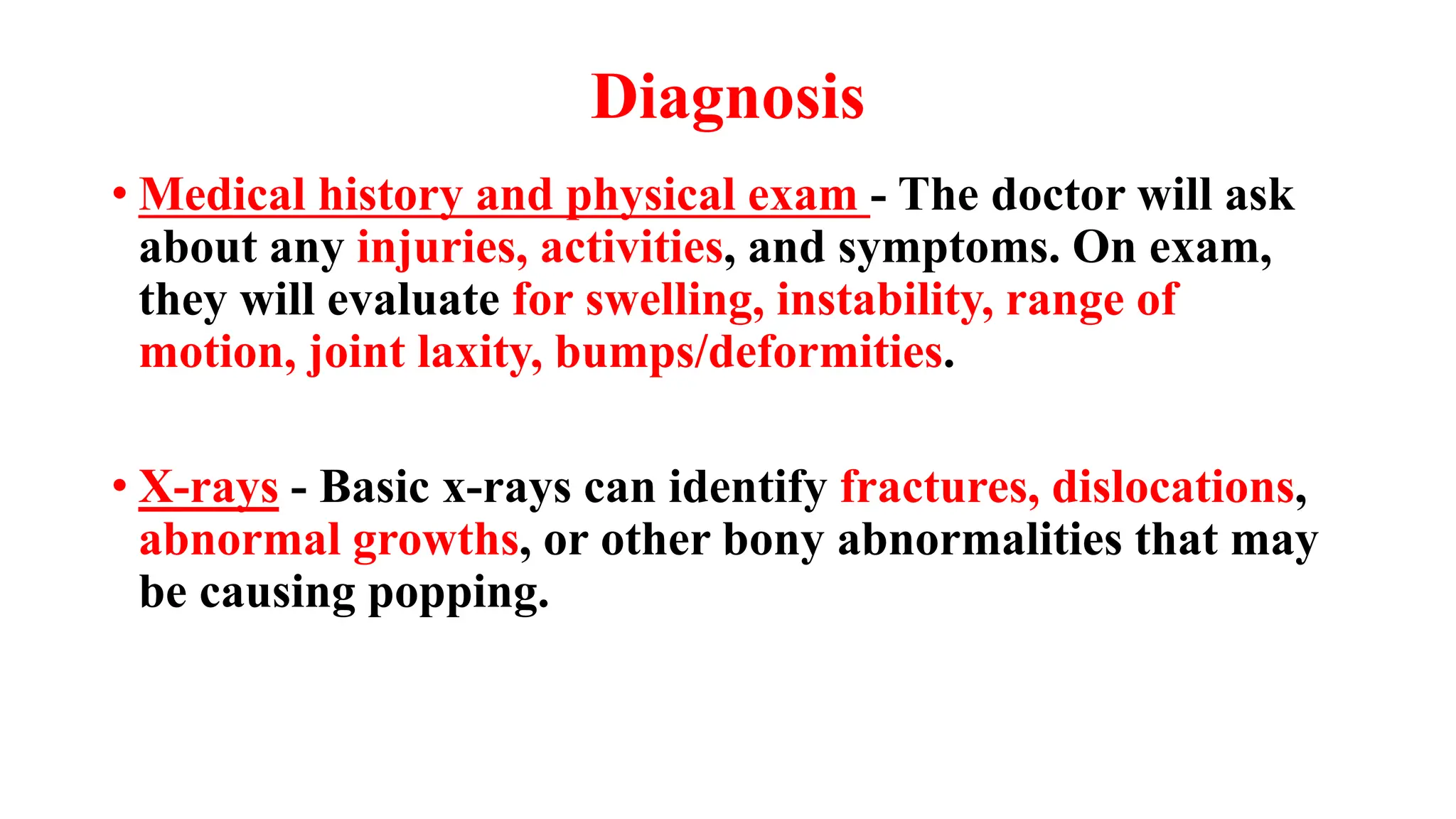 Diagnosis

• Medical history and physical exam - The doctor will ask about any injuries, activities, and symptoms. On exam, they will evaluate for swelling, instability, range of motion, joint laxity, bumps/deformities.

• X-rays - Basic x-rays can identify fractures, dislocations, abnormal growths, or other bony abnormalities that may be causing popping.